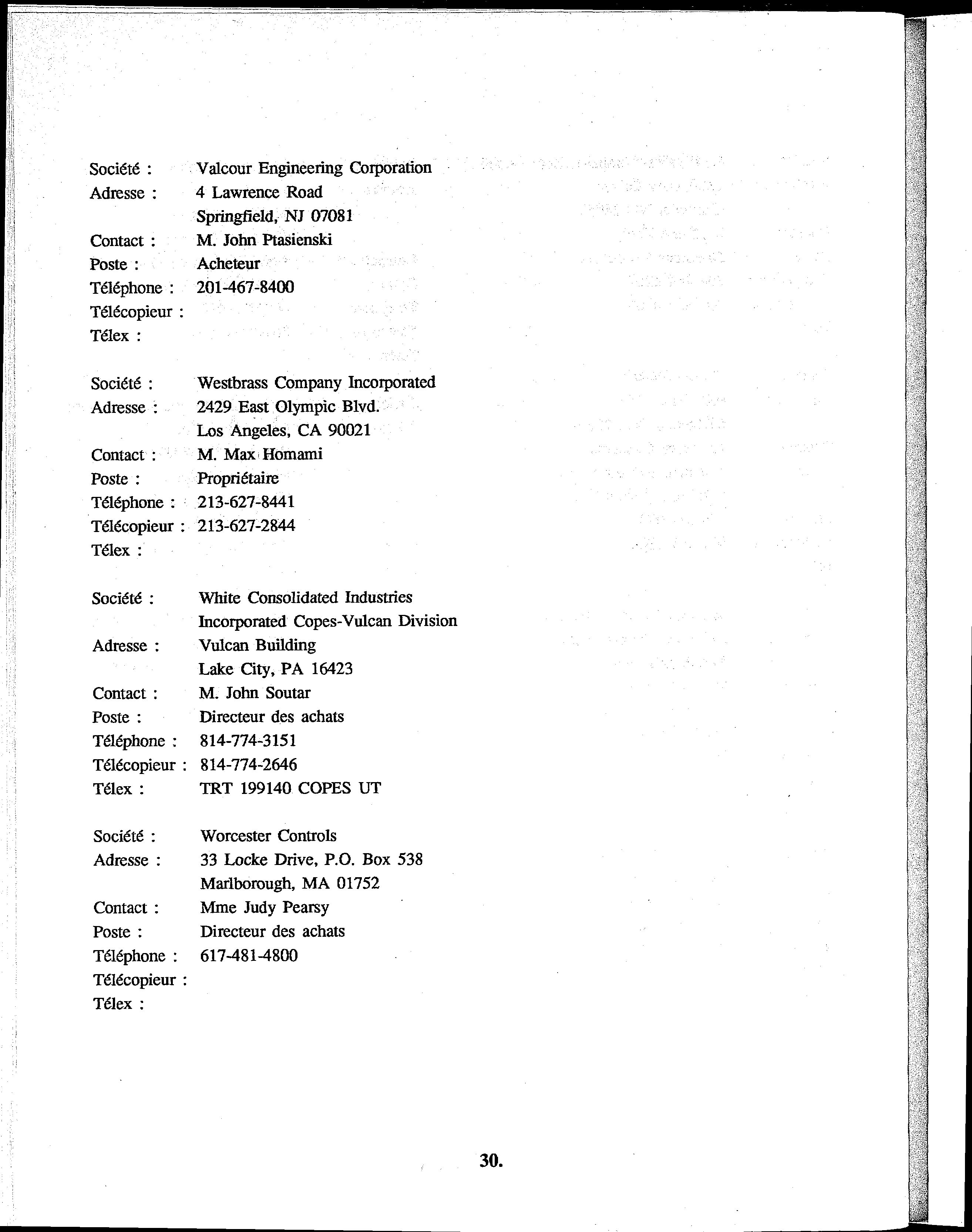 Société : Valcour Engineering Corporation
Adresse : 4 Lawrence Road
Springfield, NJ 07081
Contact : M. John Ptasienski
Poste : Acheteur
Téléphone : 201-467-8400
Télécopieur :
Télex :

Société : Westbrass Company Incorporated
Adresse : 2429 East Olympic Blvd.
Los Angeles, CA 90021
Contact : M. Max Homami
Poste : Propriétaire
Téléphone : 213-627-8441
Télécopieur : 213-627-2844
Télex :

Société : White Consolidated Industries
Incorporated Copes-Vulcan Division
Adresse : Vulcan Building
Lake City, PA 16423
Contact : M. John Soutar
Poste : Directeur des achats
Téléphone : 814-774-3151
Télécopieur : 814-774-2646
Télex : TRT 199140 COPES UT

Société : Worcester Controls
Adresse : 33 Locke Drive, P.O. Box 538
Marlborough, MA 01752
Contact : Mme Judy Pearsy
Poste : Directeur des achats
Téléphone : 617-481-4800
Télécopieur :
Télex :

30.